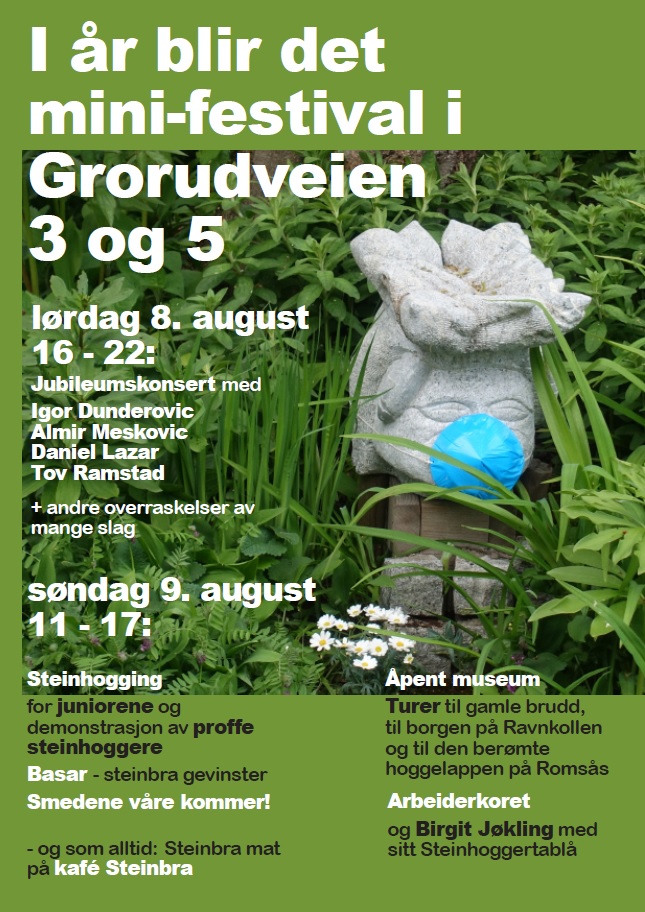 I år blir det mini-festival i Grorudveien 3 og 5

lørdag 8. august
16 - 22:

Jubileumskonsert med
Igor Dunderovic
Almir Meskovic
Daniel Lazar
Tov Ramstad

+ andre overraskelser av mange slag

søndag 9. august
11 - 17:

Steinhogging
for juniorene og demonstrasjon av proffe steinhoggere

Basar - steinbra gevinster

Smedene våre kommer!

- og som alltid: Steinbra mat på kafé Steinbra

Åpent museum

Turer til gamle brudd, til borgen på Ravnkollen og til den berømte hoggelappen på Romsås

Arbeiderkoret

og Birgit Jøkling med sitt Steinhoggertablå